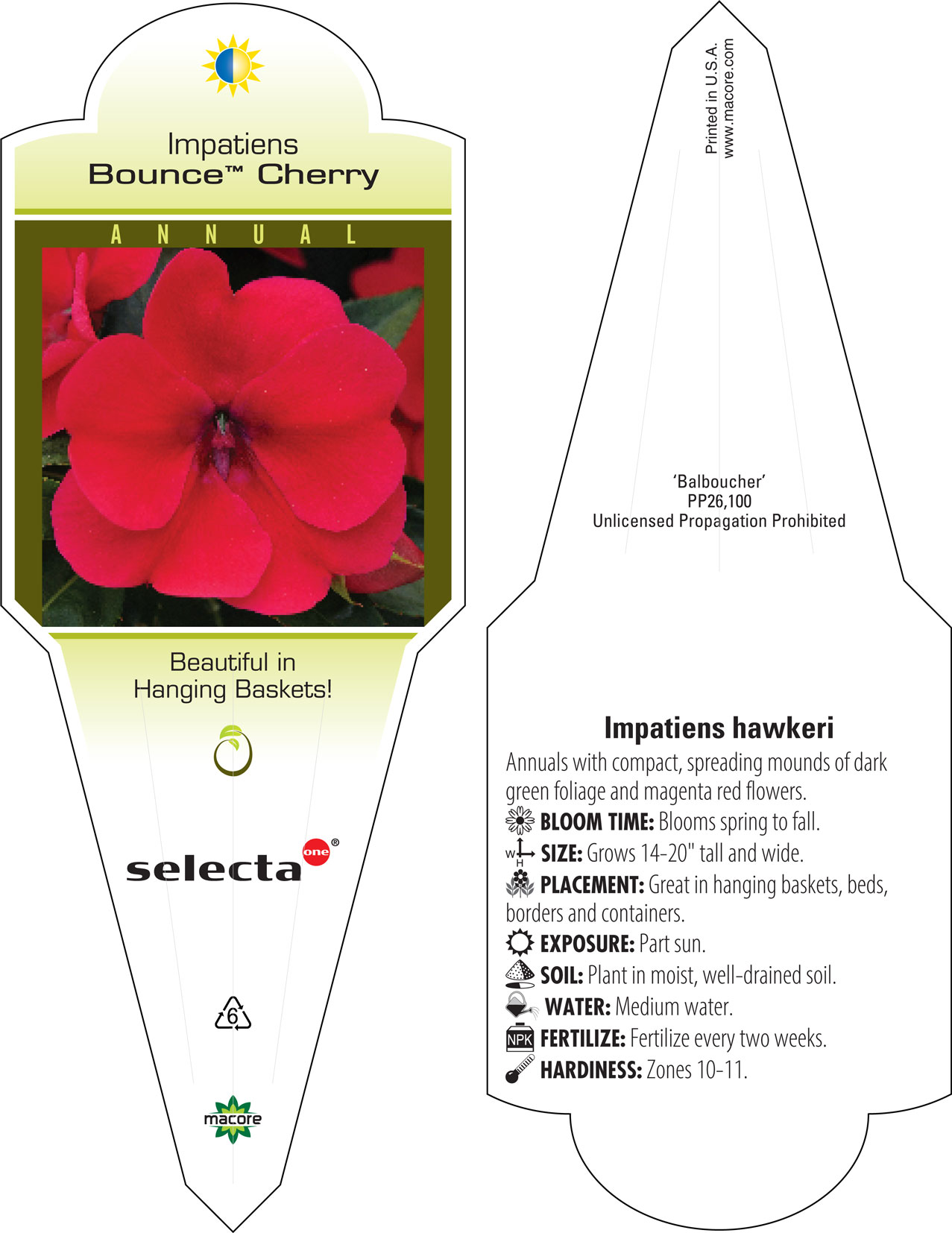 Impatiens
Bounce™ Cherry

ANNUAL

Beautiful in Hanging Baskets!

selecta one®

6

macore

Printed in U.S.A.
www.macore.com

'Balboucher'
PP26,100
Unlicensed Propagation Prohibited

Impatiens hawkeri

Annuals with compact, spreading mounds of dark green foliage and magenta red flowers.

BLOOM TIME: Blooms spring to fall.

W H SIZE: Grows 14-20" tall and wide.

PLACEMENT: Great in hanging baskets, beds, borders and containers.

EXPOSURE: Part sun.

SOIL: Plant in moist, well-drained soil.

WATER: Medium water.

NPK FERTILIZE: Fertilize every two weeks.

HARDINESS: Zones 10-11.